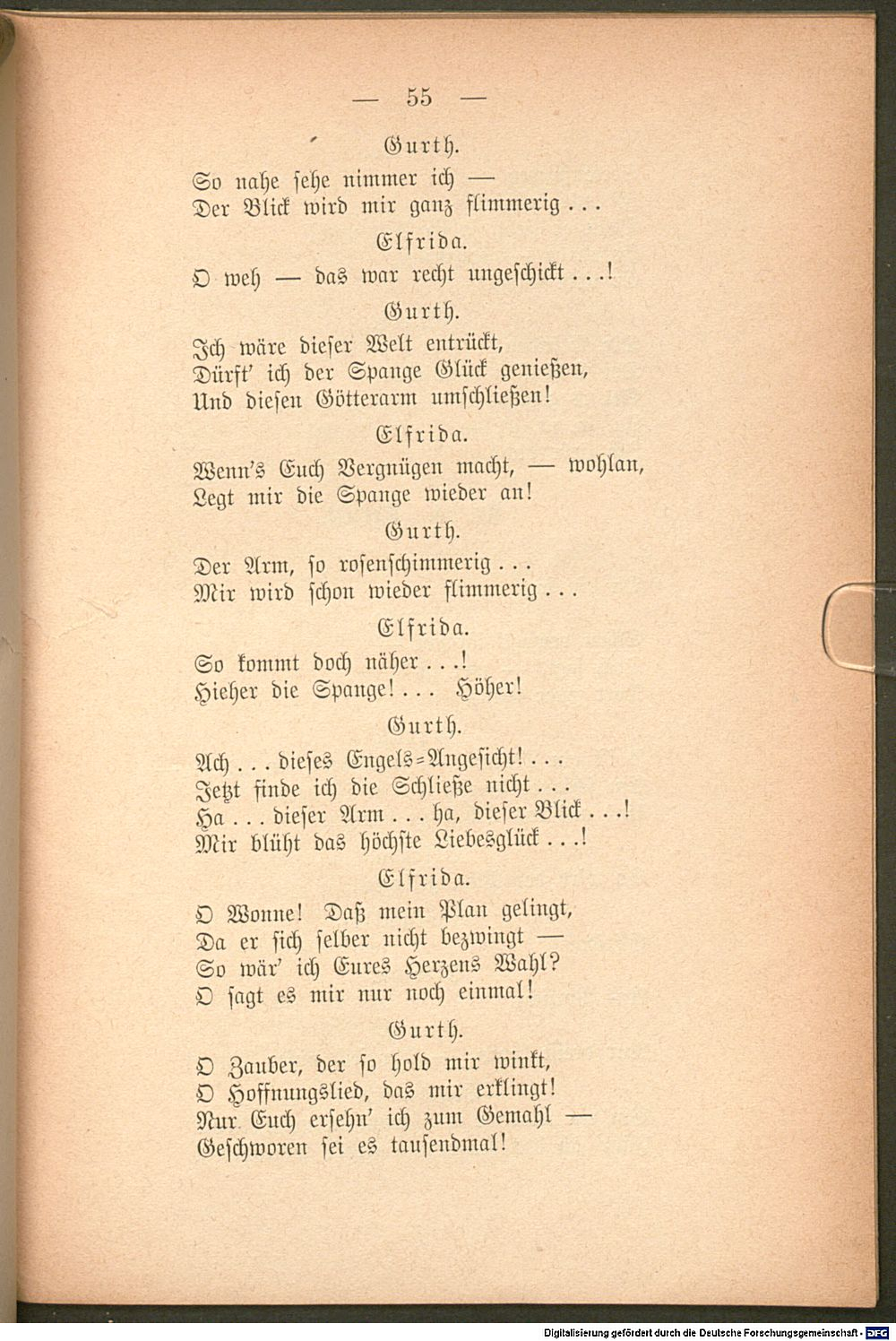 — 55 —

Gurth.

So nahe sehe nimmer ich —
Der Blick wird mir ganz flimmerig . . .

Elfrida.

O weh — das war recht ungeschickt . . .!

Gurth.

Ich wäre dieser Welt entrückt,
Dürft' ich der Spange Glück genießen,
Und diesen Götterarm umschließen!

Elfrida.

Wenn's Euch Vergnügen macht, — wohlan,
Legt mir die Spange wieder an!

Gurth.

Der Arm, so rosenschimmerig . . .
Mir wird schon wieder flimmerig . . .

Elfrida.

So kommt doch näher . . .!
Hieher die Spange! . . . Höher!

Gurth.

Ach . . . dieses Engels-Angesicht! . . .
Jetzt finde ich die Schließe nicht . . .
Ha . . . dieser Arm . . . ha, dieser Blick . . .!
Mir blüht das höchste Liebesglück . . .!

Elfrida.

O Wonne! Daß mein Plan gelingt,
Da er sich selber nicht bezwingt —
So wär' ich Eures Herzens Wahl?
O sagt es mir nur noch einmal!

Gurth.

O Zauber, der so hold mir winkt,
O Hoffnungslied, das mir erklingt!
Nur Euch ersehn' ich zum Gemahl —
Geschworen sei es tausendmal!

Digitalisierung gefördert durch die Deutsche Forschungsgemeinschaft - DFG